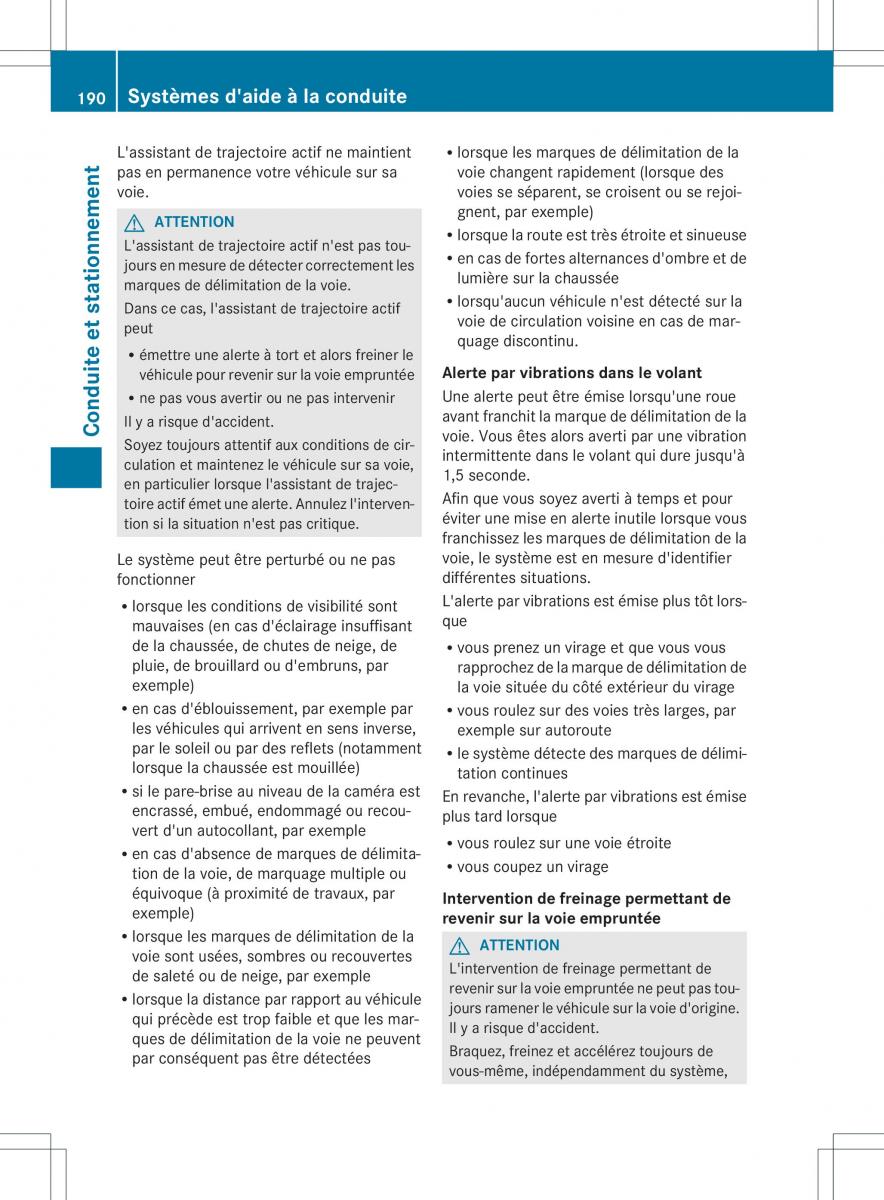 190 Systèmes d'aide à la conduite

Conduite et stationnement

L'assistant de trajectoire actif ne maintient pas en permanence votre véhicule sur sa voie.

ATTENTION
L'assistant de trajectoire actif n'est pas toujours en mesure de détecter correctement les marques de délimitation de la voie.

Dans ce cas, l'assistant de trajectoire actif peut

• émettre une alerte à tort et alors freiner le véhicule pour revenir sur la voie empruntée
• ne pas vous avertir ou ne pas intervenir

Il y a risque d'accident.

Soyez toujours attentif aux conditions de circulation et maintenez le véhicule sur sa voie, en particulier lorsque l'assistant de trajectoire actif émet une alerte. Annulez l'intervention si la situation n'est pas critique.

Le système peut être perturbé ou ne pas fonctionner

• lorsque les conditions de visibilité sont mauvaises (en cas d'éclairage insuffisant de la chaussée, de chutes de neige, de pluie, de brouillard ou d'embruns, par exemple)
• en cas d'éblouissement, par exemple par les véhicules qui arrivent en sens inverse, par le soleil ou par des reflets (notamment lorsque la chaussée est mouillée)
• si le pare-brise au niveau de la caméra est encrassé, embué, endommagé ou recouvert d'un autocollant, par exemple
• en cas d'absence de marques de délimitation de la voie, de marquage multiple ou équivoque (à proximité de travaux, par exemple)
• lorsque les marques de délimitation de la voie sont usées, sombres ou recouvertes de saleté ou de neige, par exemple
• lorsque la distance par rapport au véhicule qui précède est trop faible et que les marques de délimitation de la voie ne peuvent par conséquent pas être détectées
• lorsque les marques de délimitation de la voie changent rapidement (lorsque des voies se séparent, se croisent ou se rejoignent, par exemple)
• lorsque la route est très étroite et sinueuse
• en cas de fortes alternances d'ombre et de lumière sur la chaussée
• lorsqu'aucun véhicule n'est détecté sur la voie de circulation voisine en cas de marquage discontinu.

Alerte par vibrations dans le volant
Une alerte peut être émise lorsqu'une roue avant franchit la marque de délimitation de la voie. Vous êtes alors averti par une vibration intermittente dans le volant qui dure jusqu'à 1,5 seconde.

Afin que vous soyez averti à temps et pour éviter une mise en alerte inutile lorsque vous franchissez les marques de délimitation de la voie, le système est en mesure d'identifier différentes situations.

L'alerte par vibrations est émise plus tôt lorsque

• vous prenez un virage et que vous vous rapprochez de la marque de délimitation de la voie située du côté extérieur du virage
• vous roulez sur des voies très larges, par exemple sur autoroute
• le système détecte des marques de délimitation continues

En revanche, l'alerte par vibrations est émise plus tard lorsque

• vous roulez sur une voie étroite
• vous coupez un virage

Intervention de freinage permettant de revenir sur la voie empruntée

ATTENTION
L'intervention de freinage permettant de revenir sur la voie empruntée ne peut pas toujours ramener le véhicule sur la voie d'origine. Il y a risque d'accident.

Braquez, freinez et accélérez toujours de vous-même, indépendamment du système,